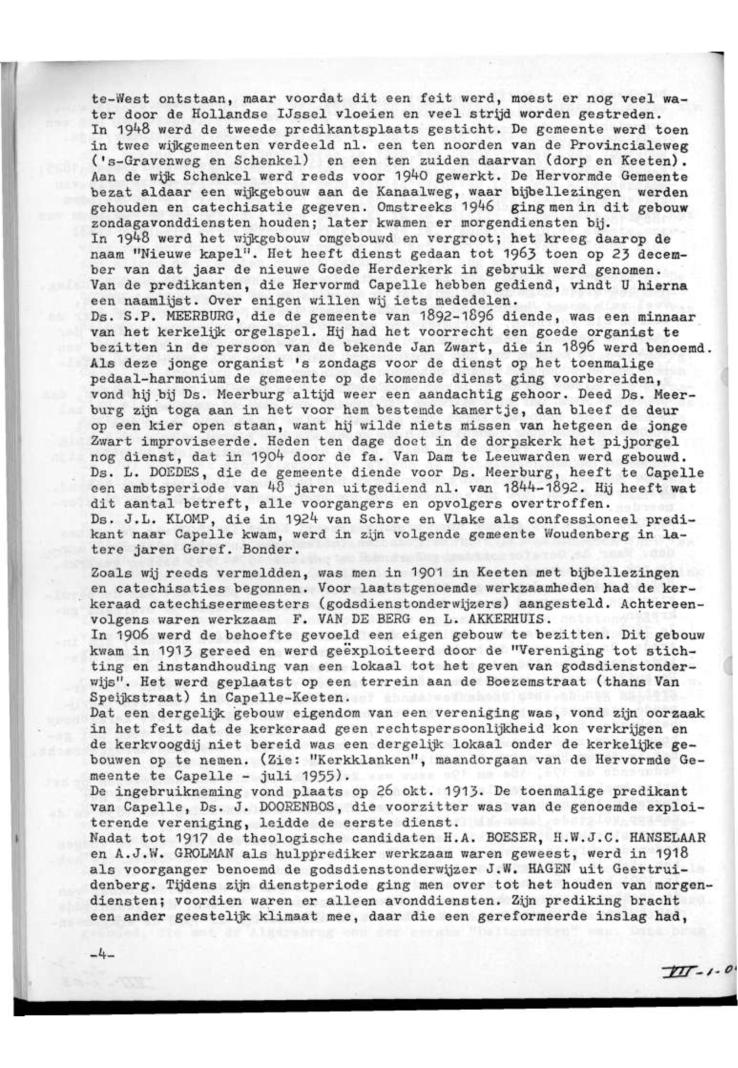 te-West ontstaan, maar voordat dit een feit werd, moest er nog veel water door de Hollandse IJssel vloeien en veel strijd worden gestreden.
In 1948 werd de tweede predikantsplaats gesticht. De gemeente werd toen in twee wijkgemeenten verdeeld nl. een ten noorden van de Provincialeweg ('s-Gravenweg en Schenkel) en een ten zuiden daarvan (dorp en Keeten). Aan de wijk Schenkel werd reeds voor 1940 gewerkt. De Hervormde Gemeente bezat aldaar een wijkgebouw aan de Kanaalweg, waar bijbellezingen werden gehouden en catechisatie gegeven. Omstreeks 1946 ging men in dit gebouw zondagavonddiensten houden; later kwamen er morgendiensten bij.
In 1948 werd het wijkgebouw omgebouwd en vergroot; het kreeg daarop de naam "Nieuwe kapel". Het heeft dienst gedaan tot 1963 toen op 23 december van dat jaar de nieuwe Goede Herderkerk in gebruik werd genomen.
Van de predikanten, die Hervormd Capelle hebben gediend, vindt U hierna een naamlijst. Over enigen willen wij iets mededelen.
Ds. S.P. MEERBURG, die de gemeente van 1892-1896 diende, was een minnaar van het kerkelijk orgelspel. Hij had het voorrecht een goede organist te bezitten in de persoon van de bekende Jan Zwart, die in 1896 werd benoemd. Als deze jonge organist 's zondags voor de dienst op het toenmalige pedaal-harmonium de gemeente op de komende dienst ging voorbereiden, vond hij bij Ds. Meerburg altijd weer een aandachtig gehoor. Deed Ds. Meerburg zijn toga aan in het voor hem bestemde kamertje, dan bleef de deur op een kier open staan, want hij wilde niets missen van hetgeen de jonge Zwart improviseerde. Heden ten dage doet in de dorpskerk het pijporgel nog dienst, dat in 1904 door de fa. Van Dam te Leeuwarden werd gebouwd.
Ds. L. DOEDES, die de gemeente diende voor Ds. Meerburg, heeft te Capelle een ambtsperiode van 48 jaren uitgediend nl. van 1844-1892. Hij heeft wat dit aantal betreft, alle voorgangers en opvolgers overtroffen.
Ds. J.L. KLOMP, die in 1924 van Schore en Vlake als confessioneel predikant naar Capelle kwam, werd in zijn volgende gemeente Woudenberg in latere jaren Geref. Bonder.

Zoals wij reeds vermeldden, was men in 1901 in Keeten met bijbellezingen en catechisaties begonnen. Voor laatstgenoemde werkzaamheden had de kerkeraad catechiseermeesters (godsdienstonderwijzers) aangesteld. Achtereenvolgens waren werkzaam F. VAN DE BERG en L. AKKERHUIS.
In 1906 werd de behoefte gevoeld een eigen gebouw te bezitten. Dit gebouw kwam in 1913 gereed en werd geëxploiteerd door de "Vereniging tot stichting en instandhouding van een lokaal tot het geven van godsdienstonderwijs". Het werd geplaatst op een terrein aan de Boezemstraat (thans Van Speijkstraat) in Capelle-Keeten.
Dat een dergelijk gebouw eigendom van een vereniging was, vond zijn oorzaak in het feit dat de kerkeraad geen rechtspersoonlijkheid kon verkrijgen en de kerkvoogdij niet bereid was een dergelijk lokaal onder de kerkelijke gebouwen op te nemen. (Zie: "Kerkklanken", maandorgaan van de Hervormde Gemeente te Capelle - juli 1955).
De ingebruikneming vond plaats op 26 okt. 1913. De toenmalige predikant van Capelle, Ds. J. DOORENBOS, die voorzitter was van de genoemde exploiterende vereniging, leidde de eerste dienst.
Nadat tot 1917 de theologische candidaten H.A. BOESER, H.W.J.C. HANSELAAR en A.J.W. GROLMAN als hulpprediker werkzaam waren geweest, werd in 1918 als voorganger benoemd de godsdienstonderwijzer J.W. HAGEN uit Geertruidenberg. Tijdens zijn dienstperiode ging men over tot het houden van morgendiensten; voordien waren er alleen avonddiensten. Zijn prediking bracht een ander geestelijk klimaat mee, daar die een gereformeerde inslag had,

-4-

III-1-0